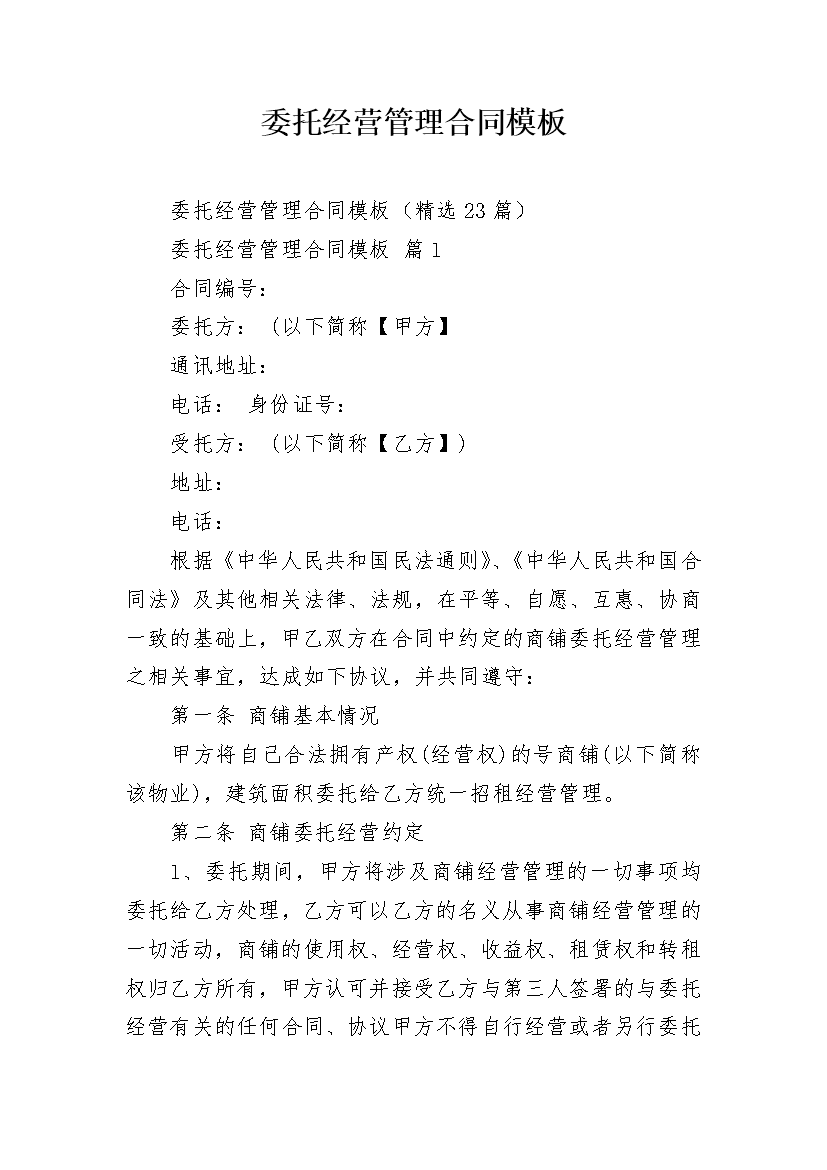 委托经营管理合同模板

委托经营管理合同模板（精选23篇）

委托经营管理合同模板 篇1

合同编号：

委托方：（以下简称【甲方】

通讯地址：

电话： 身份证号：

受托方：（以下简称【乙方】）

地址：

电话：

根据《中华人民共和国民法通则》、《中华人民共和国合同法》及其他相关法律、法规，在平等、自愿、互惠、协商一致的基础上，甲乙双方在合同中约定的商铺委托经营管理之相关事宜，达成如下协议，并共同遵守：

第一条 商铺基本情况

甲方将自己合法拥有产权(经营权)的号商铺(以下简称该物业)，建筑面积委托给乙方统一招租经营管理。

第二条 商铺委托经营约定

1、委托期间，甲方将涉及商铺经营管理的一切事项均委托给乙方处理，乙方可以乙方的名义从事商铺经营管理的一切活动，商铺的使用权、经营权、收益权、租赁权和转租权归乙方所有，甲方认可并接受乙方与第三人签署的与委托经营有关的任何合同、协议甲方不得自行经营或者另行委托